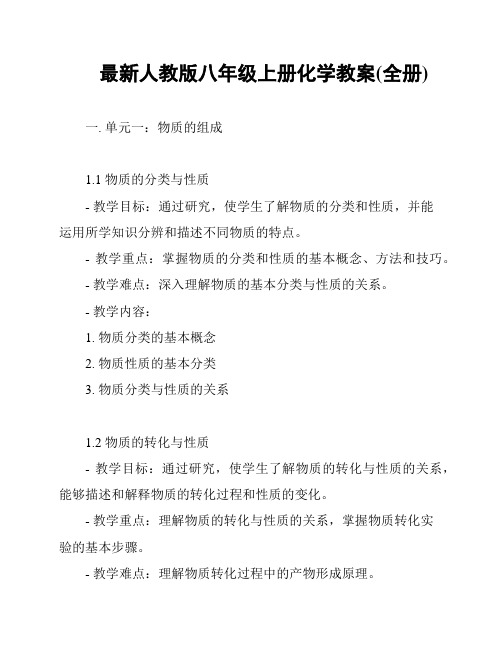 最新人教版八年级上册化学教案(全册)

一. 单元一：物质的组成

1.1 物质的分类与性质

- 教学目标：通过研究，使学生了解物质的分类和性质，并能运用所学知识分辨和描述不同物质的特点。

- 教学重点：掌握物质的分类和性质的基本概念、方法和技巧。

- 教学难点：深入理解物质的基本分类与性质的关系。

- 教学内容：

1. 物质分类的基本概念

2. 物质性质的基本分类

3. 物质分类与性质的关系

1.2 物质的转化与性质

- 教学目标：通过研究，使学生了解物质的转化与性质的关系，能够描述和解释物质的转化过程和性质的变化。

- 教学重点：理解物质的转化与性质的关系，掌握物质转化实验的基本步骤。

- 教学难点：理解物质转化过程中的产物形成原理。